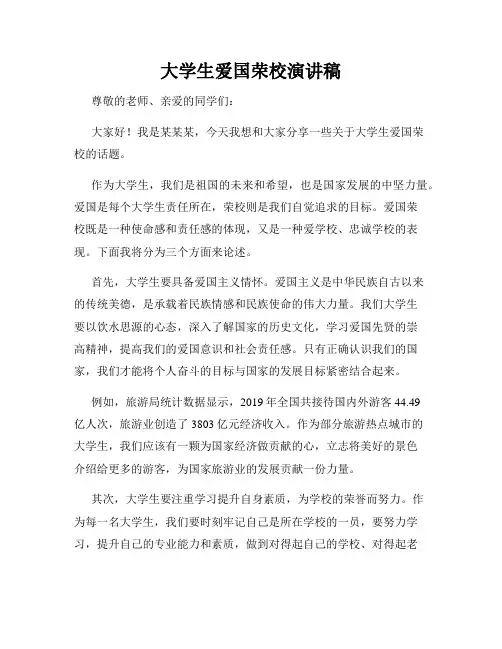 大学生爱国荣校演讲稿

尊敬的老师、亲爱的同学们：

大家好！我是某某某，今天我想和大家分享一些关于大学生爱国荣校的话题。

作为大学生，我们是祖国的未来和希望，也是国家发展的中坚力量。爱国是每个大学生责任所在，荣校则是我们自觉追求的目标。爱国荣校既是一种使命感和责任感的体现，又是一种爱学校、忠诚学校的表现。下面我将分为三个方面来论述。

首先，大学生要具备爱国主义情怀。爱国主义是中华民族自古以来的传统美德，是承载着民族情感和民族使命的伟大力量。我们大学生要以饮水思源的心态，深入了解国家的历史文化，学习爱国先贤的崇高精神，提高我们的爱国意识和社会责任感。只有正确认识我们的国家，我们才能将个人奋斗的目标与国家的发展目标紧密结合起来。

例如，旅游局统计数据显示，2019 年全国共接待国内外游客 44.49 亿人次，旅游业创造了 3803 亿元经济收入。作为部分旅游热点城市的大学生，我们应该有一颗为国家经济做贡献的心，立志将美好的景色介绍给更多的游客，为国家旅游业的发展贡献一份力量。

其次，大学生要注重学习提升自身素质，为学校的荣誉而努力。作为每一名大学生，我们要时刻牢记自己是所在学校的一员，要努力学习，提升自己的专业能力和素质，做到对得起自己的学校、对得起老